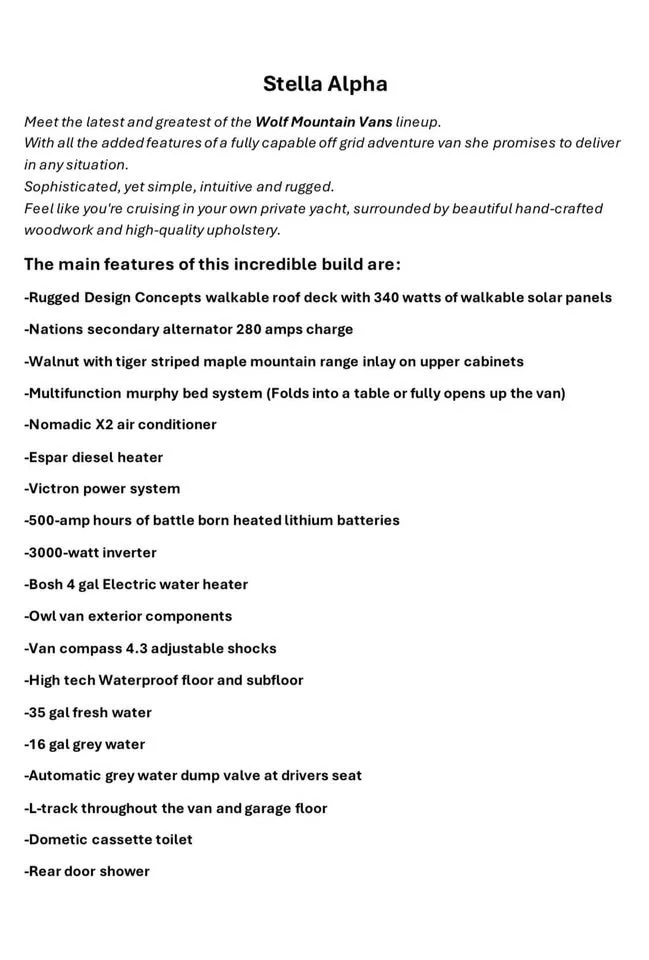 Stella Alpha

Meet the latest and greatest of the Wolf Mountain Vans lineup.
With all the added features of a fully capable off grid adventure van she promises to deliver in any situation.
Sophisticated, yet simple, intuitive and rugged.
Feel like you're cruising in your own private yacht, surrounded by beautiful hand-crafted woodwork and high-quality upholstery.

The main features of this incredible build are:

-Rugged Design Concepts walkable roof deck with 340 watts of walkable solar panels

-Nations secondary alternator 280 amps charge

-Walnut with tiger striped maple mountain range inlay on upper cabinets

-Multifunction murphy bed system (Folds into a table or fully opens up the van)

-Nomadic X2 air conditioner

-Espar diesel heater

-Victron power system

-500-amp hours of battle born heated lithium batteries

-3000-watt inverter

-Bosh 4 gal Electric water heater

-Owl van exterior components

-Van compass 4.3 adjustable shocks

-High tech Waterproof floor and subfloor

-35 gal fresh water

-16 gal grey water

-Automatic grey water dump valve at drivers seat

-L-track throughout the van and garage floor

-Dometic cassette toilet

-Rear door shower